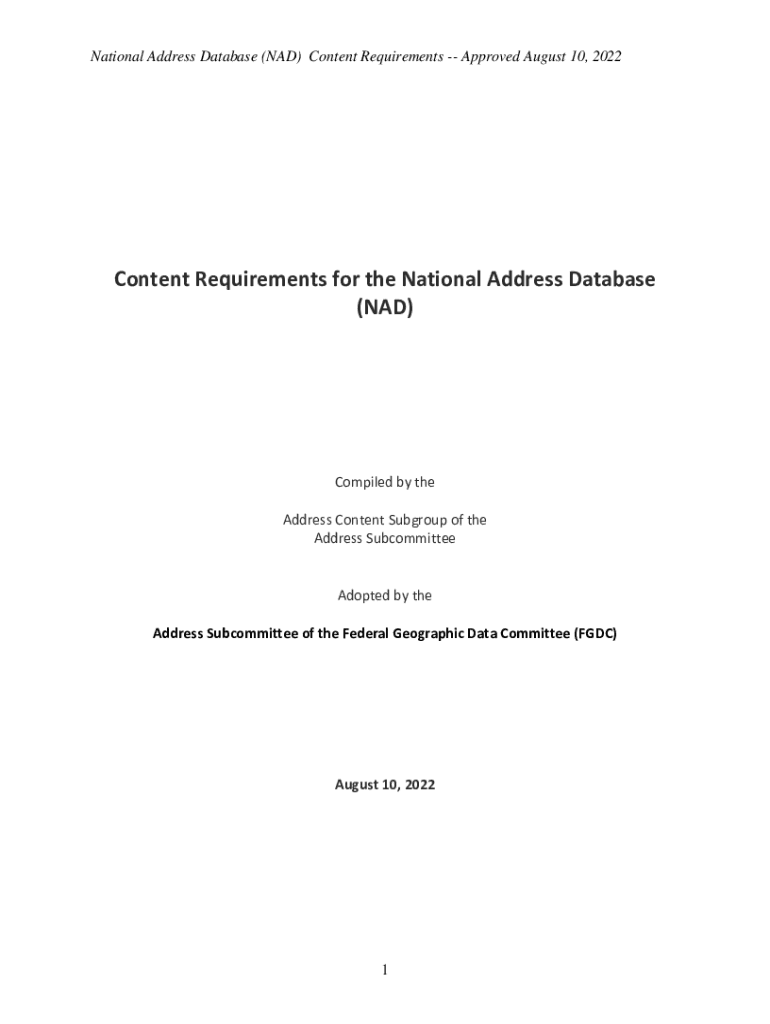 National Address Database (NAD) Content Requirements -- Approved August 10, 2022

Content Requirements for the National Address Database (NAD)

Compiled by the

Address Content Subgroup of the Address Subcommittee

Adopted by the

Address Subcommittee of the Federal Geographic Data Committee (FGDC)

August 10, 2022

1